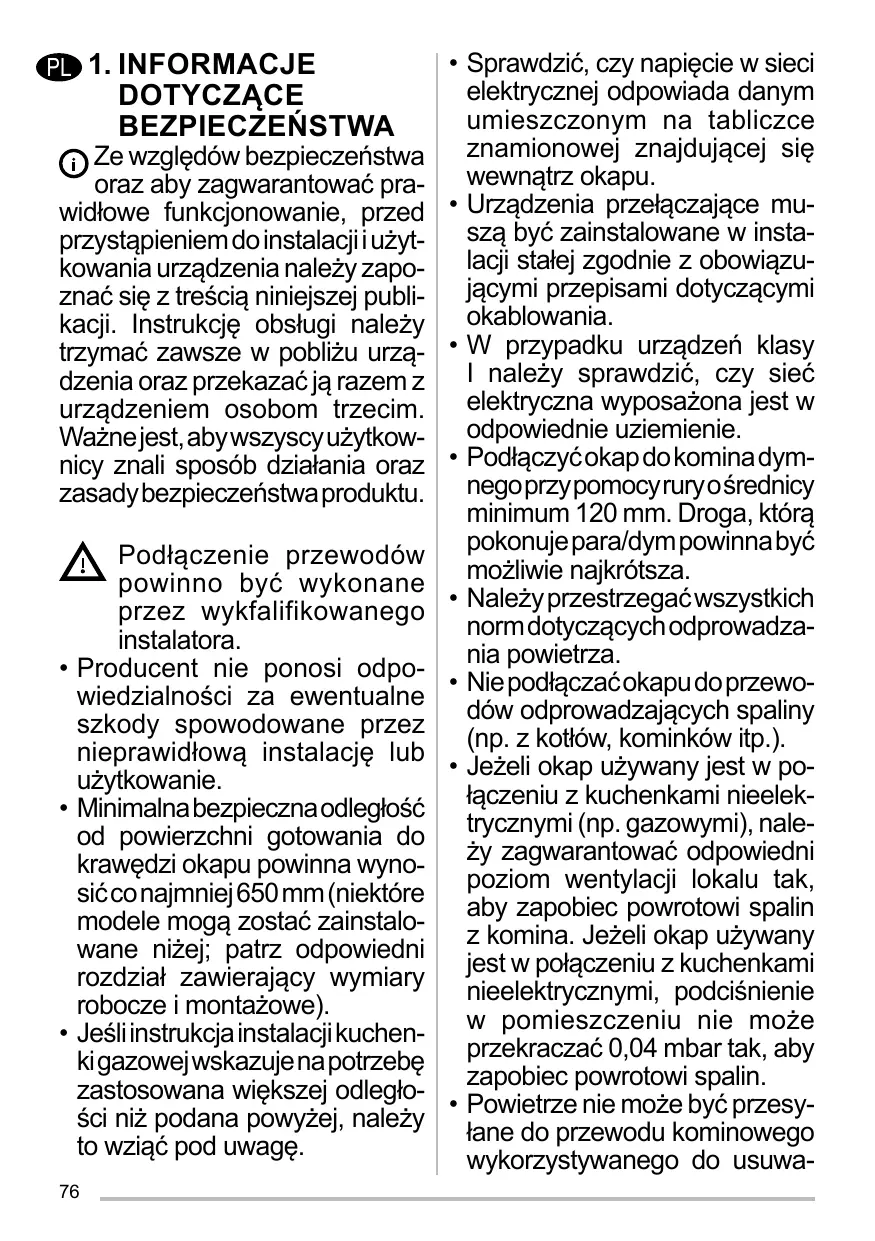 PL 1. INFORMACJE DOTYCZĄCE BEZPIECZEŃSTWA

Ze względów bezpieczeństwa oraz aby zagwarantować prawidłowe funkcjonowanie, przed przystąpieniem do instalacji i użytkowania urządzenia należy zapoznać się z treścią niniejszej publikacji. Instrukcję obsługi należy trzymać zawsze w pobliżu urządzenia oraz przekazać ją razem z urządzeniem osobom trzecim. Ważne jest, aby wszyscy użytkownicy znali sposób działania oraz zasady bezpieczeństwa produktu.

Podłączenie przewodów powinno być wykonane przez wykfalifikowanego instalatora.

• Producent nie ponosi odpowiedzialności za ewentualne szkody spowodowane przez nieprawidłową instalację lub użytkowanie.
• Minimalna bezpieczna odległość od powierzchni gotowania do krawędzi okapu powinna wynosić co najmniej 650 mm (niektóre modele mogą zostać zainstalowane niżej; patrz odpowiedni rozdział zawierający wymiary robocze i montażowe).
• Jeśli instrukcja instalacji kuchenki gazowej wskazuje na potrzebę zastosowana większej odległości niż podana powyżej, należy to wziąć pod uwagę.
• Sprawdzić, czy napięcie w sieci elektrycznej odpowiada danym umieszczonym na tabliczce znamionowej znajdującej się wewnątrz okapu.
• Urządzenia przełączające muszą być zainstalowane w instalacji stałej zgodnie z obowiązującymi przepisami dotyczącymi okablowania.
• W przypadku urządzeń klasy I należy sprawdzić, czy sieć elektryczna wyposażona jest w odpowiednie uziemienie.
• Podłączyć okap do komina dymnego przy pomocy rury o średnicy minimum 120 mm. Droga, którą pokonuje para/dym powinna być możliwie najkrótsza.
• Należy przestrzegać wszystkich norm dotyczących odprowadzania powietrza.
• Nie podłączać okapu do przewodów odprowadzających spaliny (np. z kotłów, kominków itp.).
• Jeżeli okap używany jest w połączeniu z kuchenkami nieelektrycznymi (np. gazowymi), należy zagwarantować odpowiedni poziom wentylacji lokalu tak, aby zapobiec powrotowi spalin z komina. Jeżeli okap używany jest w połączeniu z kuchenkami nieelektrycznymi, podciśnienie w pomieszczeniu nie może przekraczać 0,04 mbar tak, aby zapobiec powrotowi spalin.
• Powietrze nie może być przesyłane do przewodu kominowego wykorzystywanego do usuwa-

76